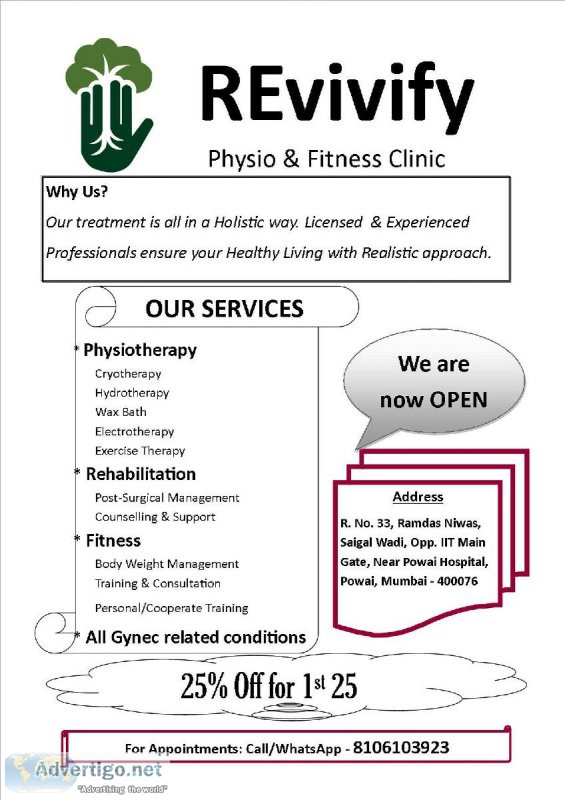 REvivify

Physio & Fitness Clinic

Why Us?

Our treatment is all in a Holistic way. Licensed & Experienced Professionals ensure your Healthy Living with Realistic approach.

OUR SERVICES

* Physiotherapy
Cryotherapy
Hydrotherapy
Wax Bath
Electrotherapy
Exercise Therapy

* Rehabilitation
Post-Surgical Management
Counselling & Support

* Fitness
Body Weight Management
Training & Consultation
Personal/Cooperate Training

* All Gynec related conditions

We are now OPEN

Address
R. No. 33, Ramdas Niwas, Saigal Wadi, Opp. IIT Main Gate, Near Powai Hospital, Powai, Mumbai - 400076

25% Off for 1$^{st}$ 25

For Appointments: Call/WhatsApp - 8106103923

Advertigo.net
"Advertising the world"